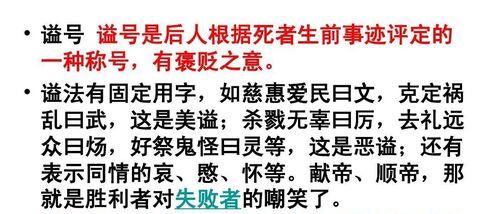 • 谥号 谥号是后人根据死者生前事迹评定的一种称号，有褒贬之意。

• 谥法有固定用字，如慈惠爱民曰文，克定祸乱曰武，这是美谥；杀戮无辜曰厉，去礼远众曰炀，好祭鬼怪曰灵等，这是恶谥；还有表示同情的哀、愍、怀等。献帝、顺帝，那就是胜利者对失败者的嘲笑了。